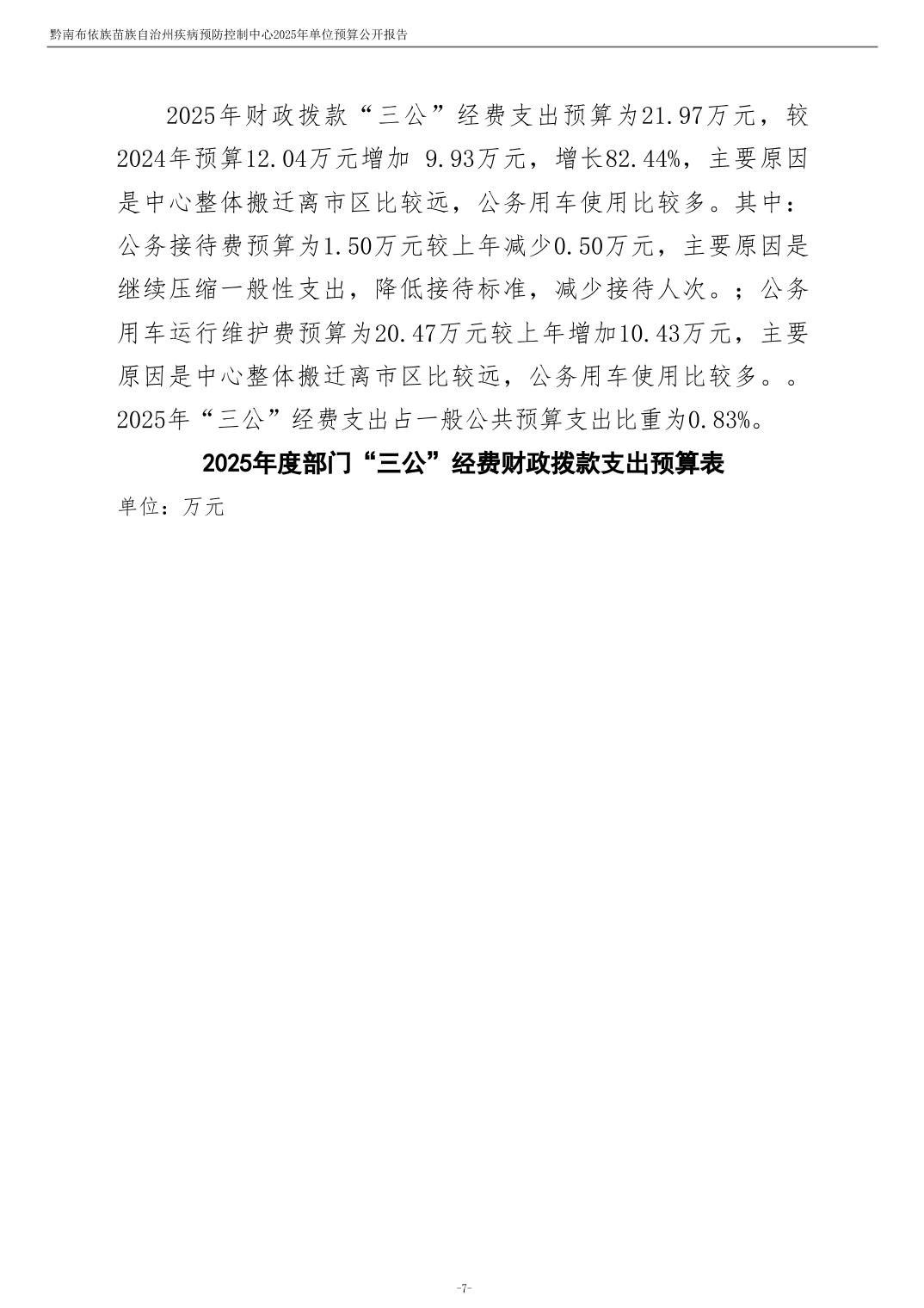 黔南布依族苗族自治州疾病预防控制中心2025年单位预算公开报告

2025年财政拨款“三公”经费支出预算为21.97万元，较2024年预算12.04万元增加 9.93万元，增长82.44%，主要原因是中心整体搬迁离市区比较远，公务用车使用比较多。其中：公务接待费预算为1.50万元较上年减少0.50万元，主要原因是继续压缩一般性支出，降低接待标准，减少接待人次。；公务用车运行维护费预算为20.47万元较上年增加10.43万元，主要原因是中心整体搬迁离市区比较远，公务用车使用比较多。。2025年“三公”经费支出占一般公共预算支出比重为0.83%。

2025年度部门“三公”经费财政拨款支出预算表

单位：万元

-7-